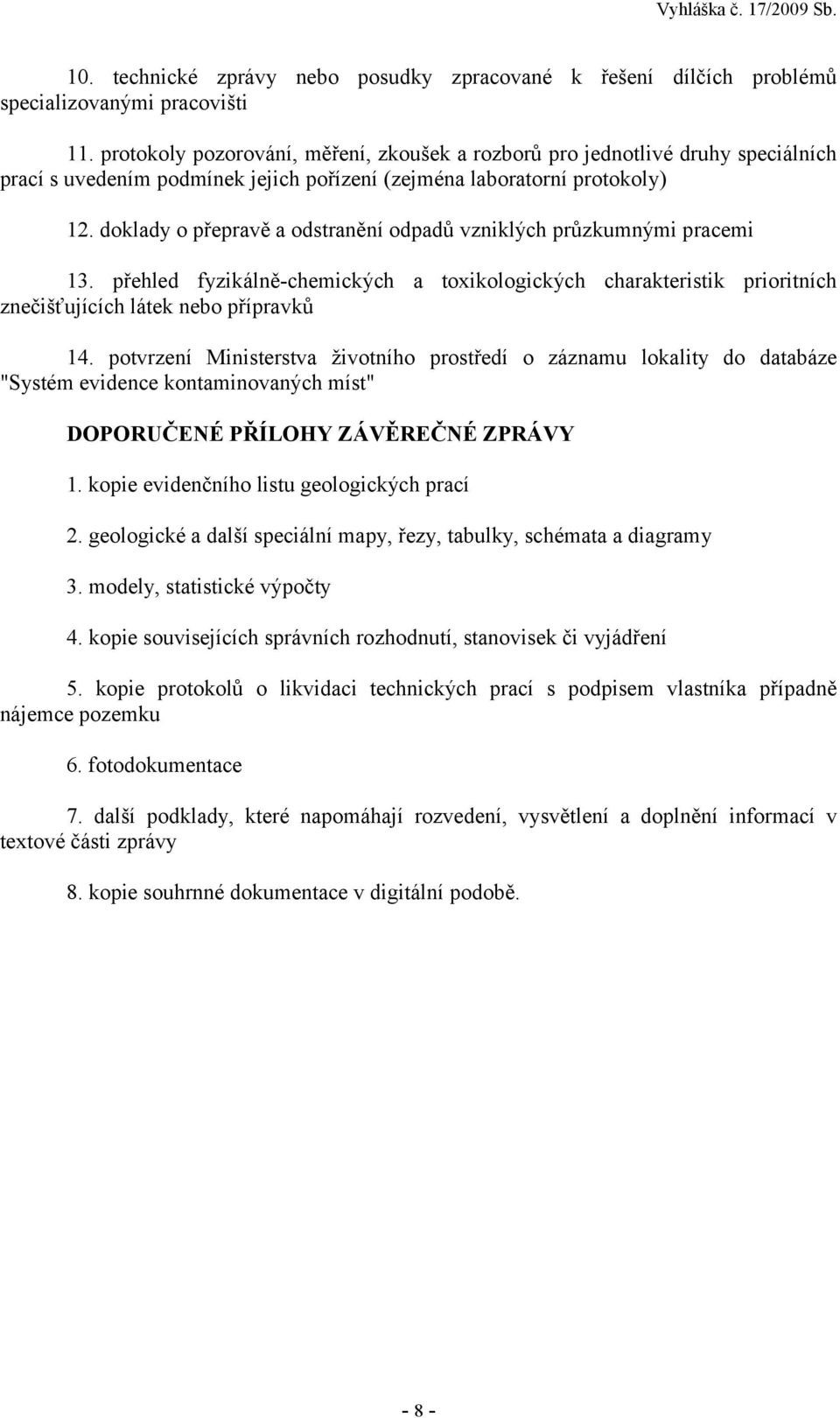 Vyhláška č. 17/2009 Sb.

10. technické zprávy nebo posudky zpracované k řešení dílčích problémů specializovanými pracovišti

11. protokoly pozorování, měření, zkoušek a rozborů pro jednotlivé druhy speciálních prací s uvedením podmínek jejich pořízení (zejména laboratorní protokoly)

12. doklady o přepravě a odstranění odpadů vzniklých průzkumnými pracemi

13. přehled fyzikálně-chemických a toxikologických charakteristik prioritních znečišťujících látek nebo přípravků

14. potvrzení Ministerstva životního prostředí o záznamu lokality do databáze "Systém evidence kontaminovaných míst"

DOPORUČENÉ PŘÍLOHY ZÁVĚREČNÉ ZPRÁVY

1. kopie evidenčního listu geologických prací

2. geologické a další speciální mapy, řezy, tabulky, schémata a diagramy

3. modely, statistické výpočty

4. kopie souvisejících správních rozhodnutí, stanovisek či vyjádření

5. kopie protokolů o likvidaci technických prací s podpisem vlastníka případně nájemce pozemku

6. fotodokumentace

7. další podklady, které napomáhají rozvedení, vysvětlení a doplnění informací v textové části zprávy

8. kopie souhrnné dokumentace v digitální podobě.

- 8 -